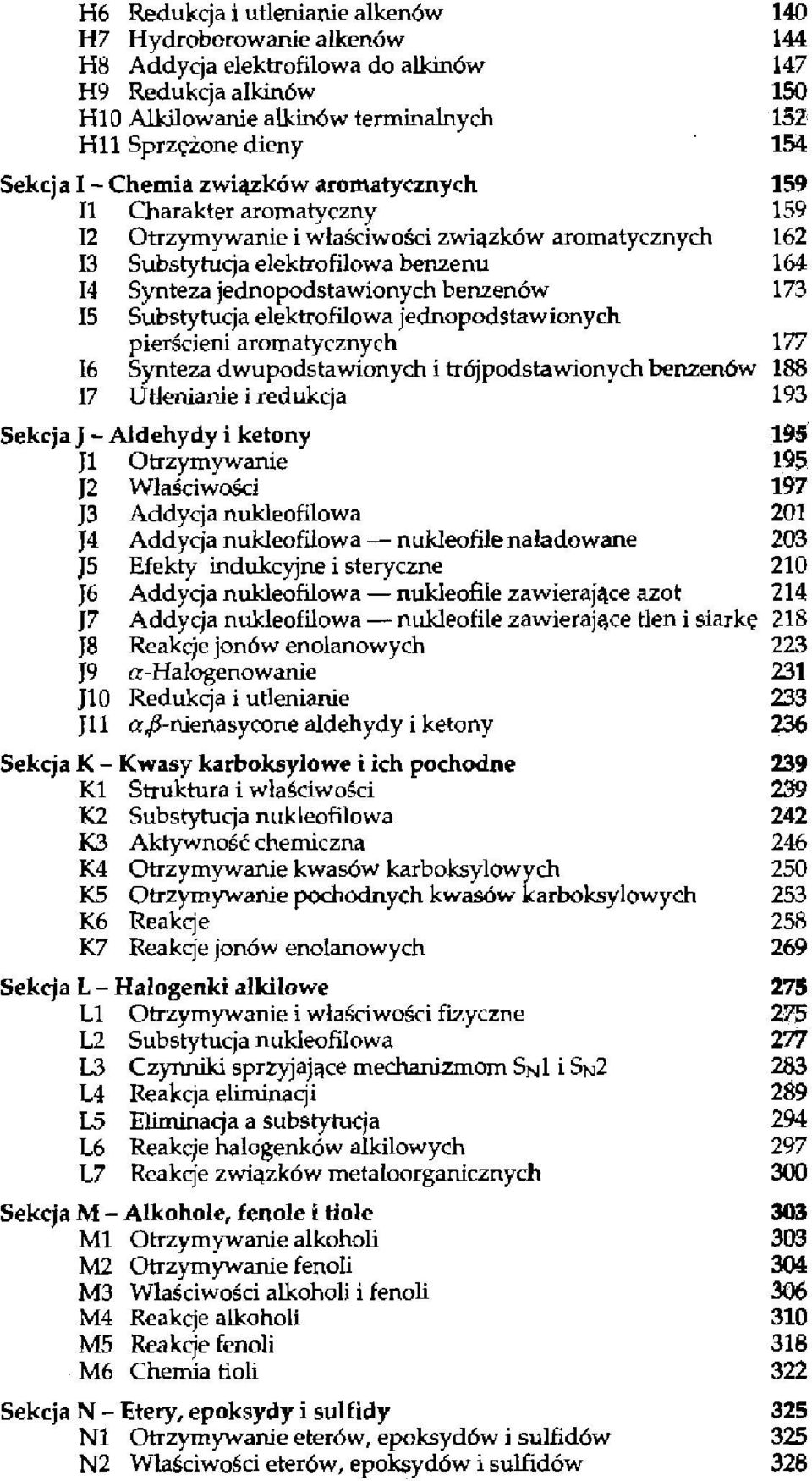 H6 Redukcja i utlenianie alkenów 140
H7 Hydroborowanie alkenów 144
H8 Addycja elektrofilowa do alkinów 147
H9 Redukcja alkinów 150
H10 Alkilowanie alkinów terminalnych 152
H11 Sprzężone dieny 154

Sekcja I – Chemia związków aromatycznych 159
I1 Charakter aromatyczny 159
I2 Otrzymywanie i właściwości związków aromatycznych 162
I3 Substytucja elektrofilowa benzenu 164
I4 Synteza jednopodstawionych benzenów 173
I5 Substytucja elektrofilowa jednopodstawionych pierścieni aromatycznych 177
I6 Synteza dwupodstawionych i trójpodstawionych benzenów 188
I7 Utlenianie i redukcja 193

Sekcja J – Aldehydy i ketony 195
J1 Otrzymywanie 195
J2 Właściwości 197
J3 Addycja nukleofilowa 201
J4 Addycja nukleofilowa — nukleofile naładowane 203
J5 Efekty indukcyjne i steryczne 210
J6 Addycja nukleofilowa — nukleofile zawierające azot 214
J7 Addycja nukleofilowa — nukleofile zawierające tlen i siarkę 218
J8 Reakcje jonów enolanowych 223
J9 $\alpha$-Halogenowanie 231
J10 Redukcja i utlenianie 233
J11 $\alpha,\beta$-nienasycone aldehydy i ketony 236

Sekcja K – Kwasy karboksylowe i ich pochodne 239
K1 Struktura i właściwości 239
K2 Substytucja nukleofilowa 242
K3 Aktywność chemiczna 246
K4 Otrzymywanie kwasów karboksylowych 250
K5 Otrzymywanie pochodnych kwasów karboksylowych 253
K6 Reakcje 258
K7 Reakcje jonów enolanowych 269

Sekcja L – Halogenki alkilowe 275
L1 Otrzymywanie i właściwości fizyczne 275
L2 Substytucja nukleofilowa 277
L3 Czynniki sprzyjające mechanizmom $S_N1$ i $S_N2$ 283
L4 Reakcja eliminacji 289
L5 Eliminacja a substytucja 294
L6 Reakcje halogenków alkilowych 297
L7 Reakcje związków metaloorganicznych 300

Sekcja M – Alkohole, fenole i tiole 303
M1 Otrzymywanie alkoholi 303
M2 Otrzymywanie fenoli 304
M3 Właściwości alkoholi i fenoli 306
M4 Reakcje alkoholi 310
M5 Reakcje fenoli 318
M6 Chemia tioli 322

Sekcja N – Etery, epoksydy i sulfidy 325
N1 Otrzymywanie eterów, epoksydów i sulfidów 325
N2 Właściwości eterów, epoksydów i sulfidów 328